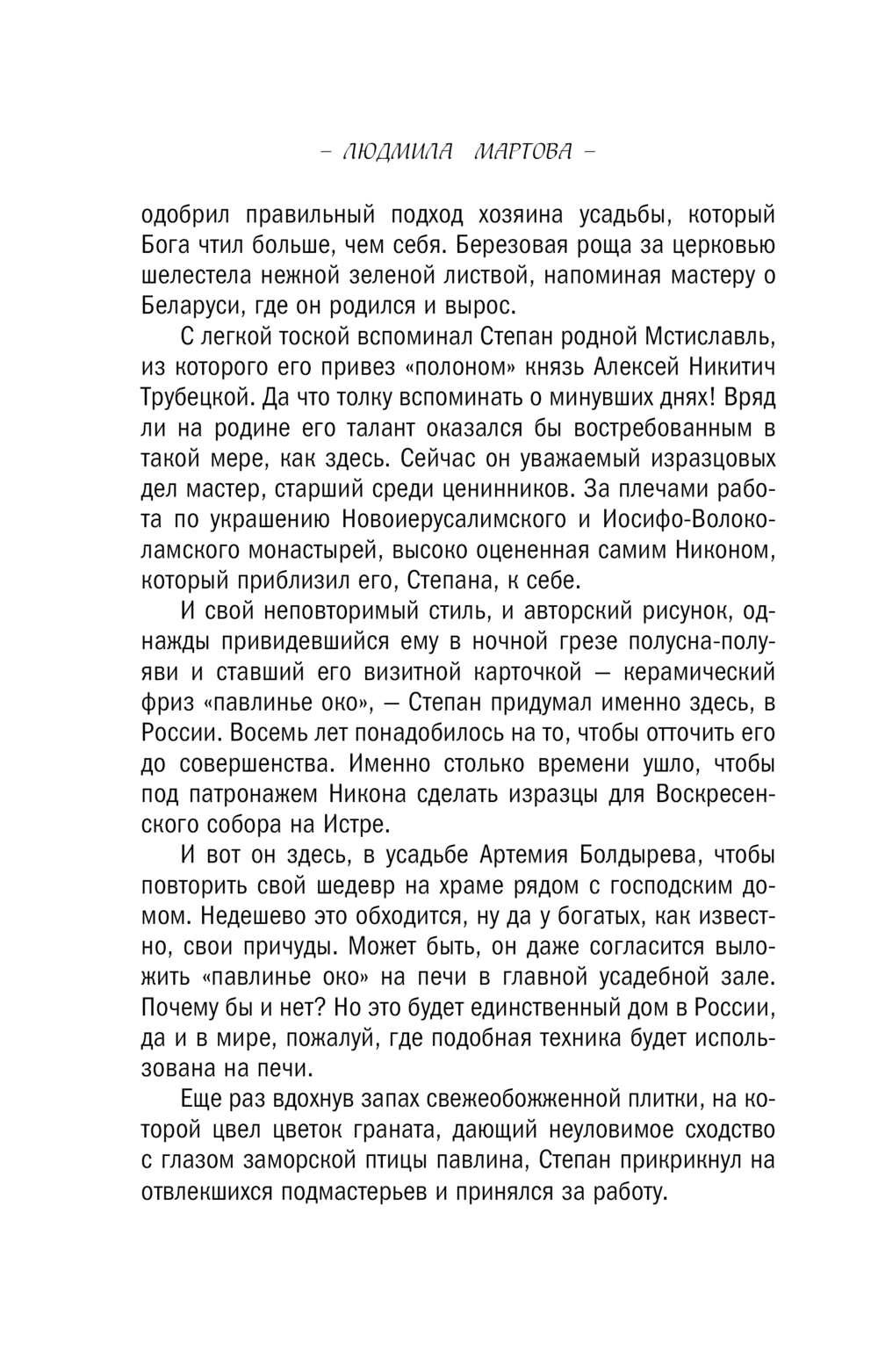 – ЛЮДМИЛА МАРТОВА –

одобрил правильный подход хозяина усадьбы, который Бога чтил больше, чем себя. Березовая роща за церковью шелестела нежной зеленой листвой, напоминая мастеру о Беларуси, где он родился и вырос.

С легкой тоской вспоминал Степан родной Мстиславль, из которого его привез «полоном» князь Алексей Никитич Трубецкой. Да что толку вспоминать о минувших днях! Вряд ли на родине его талант оказался бы востребованным в такой мере, как здесь. Сейчас он уважаемый изразцовых дел мастер, старший среди ценинников. За плечами работа по украшению Новоиерусалимского и Иосифо-Волоколамского монастырей, высоко оцененная самим Никоном, который приблизил его, Степана, к себе.

И свой неповторимый стиль, и авторский рисунок, однажды привидевшийся ему в ночной грезе полусна-полуяви и ставший его визитной карточкой — керамический фриз «павлинье око», — Степан придумал именно здесь, в России. Восемь лет понадобилось на то, чтобы отточить его до совершенства. Именно столько времени ушло, чтобы под патронажем Никона сделать изразцы для Воскресенского собора на Истре.

И вот он здесь, в усадьбе Артемия Болдырева, чтобы повторить свой шедевр на храме рядом с господским домом. Недешево это обходится, ну да у богатых, как известно, свои причуды. Может быть, он даже согласится выложить «павлинье око» на печи в главной усадебной зале. Почему бы и нет? Но это будет единственный дом в России, да и в мире, пожалуй, где подобная техника будет использована на печи.

Еще раз вдохнув запах свежеобожженной плитки, на которой цвел цветок граната, дающий неуловимое сходство с глазом заморской птицы павлина, Степан прикрикнул на отвлекшихся подмастерьев и принялся за работу.